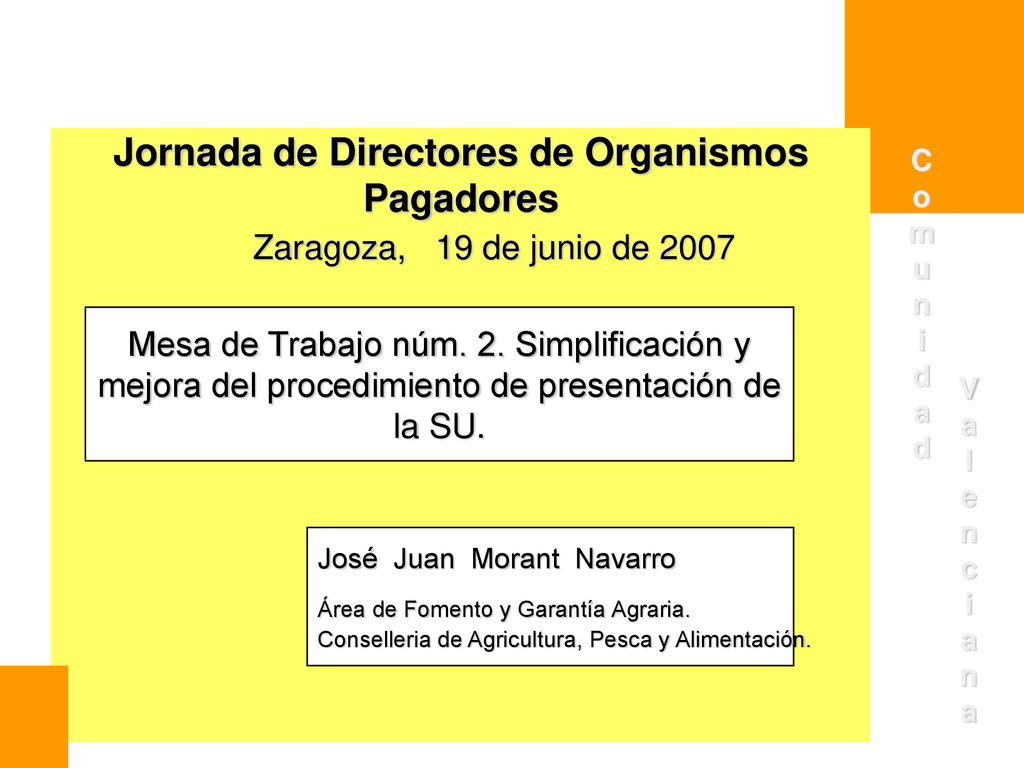 Jornada de Directores de Organismos Pagadores

Zaragoza, 19 de junio de 2007

Mesa de Trabajo núm. 2. Simplificación y mejora del procedimiento de presentación de la SU.

José Juan Morant Navarro

Área de Fomento y Garantía Agraria.
Conselleria de Agricultura, Pesca y Alimentación.

Comunidad Valenciana